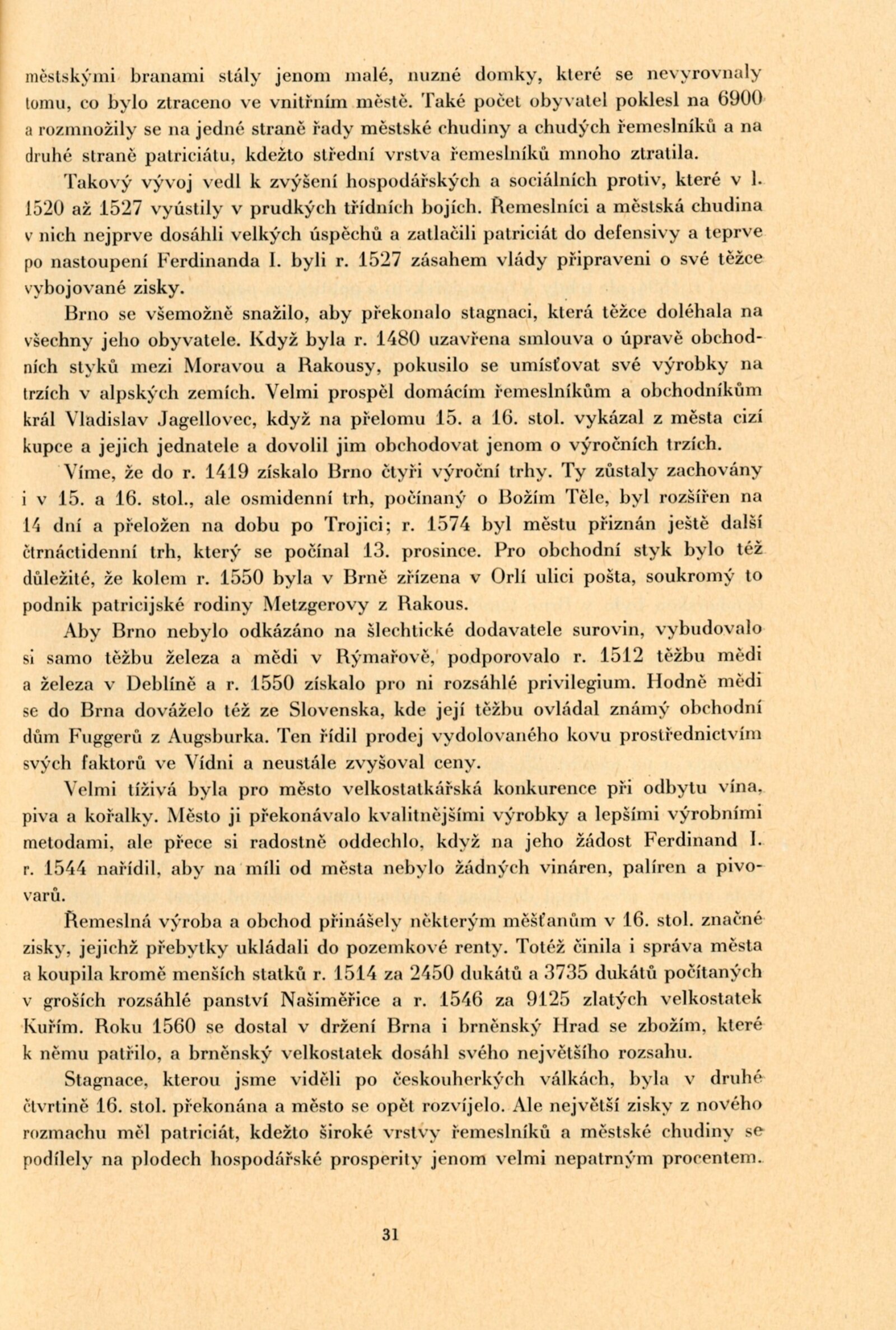 městskými branami stály jenom malé, nuzné domky, které se nevyrovnaly tomu, co bylo ztraceno ve vnitřním městě. Také počet obyvatel poklesl na 6900 a rozmnožily se na jedné straně řady městské chudiny a chudých řemeslníků a na druhé straně patriciátu, kdežto střední vrstva řemeslníků mnoho ztratila.

Takový vývoj vedl k zvýšení hospodářských a sociálních protiv, které v l. 1520 až 1527 vyústily v prudkých třídních bojích. Řemeslníci a městská chudina v nich nejprve dosáhli velkých úspěchů a zatlačili patriciát do defensivy a teprve po nastoupení Ferdinanda I. byli r. 1527 zásahem vlády připraveni o své těžce vybojované zisky.

Brno se všemožně snažilo, aby překonalo stagnaci, která těžce doléhala na všechny jeho obyvatele. Když byla r. 1480 uzavřena smlouva o úpravě obchodních styků mezi Moravou a Rakousy, pokusilo se umísťovat své výrobky na trzích v alpských zemích. Velmi prospěl domácím řemeslníkům a obchodníkům král Vladislav Jagellovec, když na přelomu 15. a 16. stol. vykázal z města cizí kupce a jejich jednatele a dovolil jim obchodovat jenom o výročních trzích.

Víme, že do r. 1419 získalo Brno čtyři výroční trhy. Ty zůstaly zachovány i v 15. a 16. stol., ale osmidenní trh, počínaný o Božím Těle, byl rozšířen na 14 dní a přeložen na dobu po Trojici; r. 1574 byl městu přiznán ještě další čtrnáctidenní trh, který se počínal 13. prosince. Pro obchodní styk bylo též důležité, že kolem r. 1550 byla v Brně zřízena v Orlí ulici pošta, soukromý to podnik patricijské rodiny Metzgerovy z Rakous.

Aby Brno nebylo odkázáno na šlechtické dodavatele surovin, vybudovalo si samo těžbu železa a mědi v Rýmařově, podporovalo r. 1512 těžbu mědi a železa v Deblíně a r. 1550 získalo pro ni rozsáhlé privilegium. Hodně mědi se do Brna dováželo též ze Slovenska, kde její těžbu ovládal známý obchodní dům Fuggerů z Augsburka. Ten řídil prodej vydolovaného kovu prostřednictvím svých faktorů ve Vídni a neustále zvyšoval ceny.

Velmi tíživá byla pro město velkostatkářská konkurence při odbytu vína, piva a kořalky. Město ji překonávalo kvalitnějšími výrobky a lepšími výrobními metodami, ale přece si radostně oddechlo, když na jeho žádost Ferdinand I. r. 1544 nařídil, aby na míli od města nebylo žádných vináren, palíren a pivovarů.

Řemeslná výroba a obchod přinášely některým měšťanům v 16. stol. značné zisky, jejichž přebytky ukládali do pozemkové renty. Totéž činila i správa města a koupila kromě menších statků r. 1514 za 2450 dukátů a 3735 dukátů počítaných v groších rozsáhlé panství Našiměřice a r. 1546 za 9125 zlatých velkostatek Kuřím. Roku 1560 se dostal v držení Brna i brněnský Hrad se zbožím, které k němu patřilo, a brněnský velkostatek dosáhl svého největšího rozsahu.

Stagnace, kterou jsme viděli po českouherkých válkách, byla v druhé čtvrtině 16. stol. překonána a město se opět rozvíjelo. Ale největší zisky z nového rozmachu měl patriciát, kdežto široké vrstvy řemeslníků a městské chudiny se podílely na plodech hospodářské prosperity jenom velmi nepatrným procentem.

31